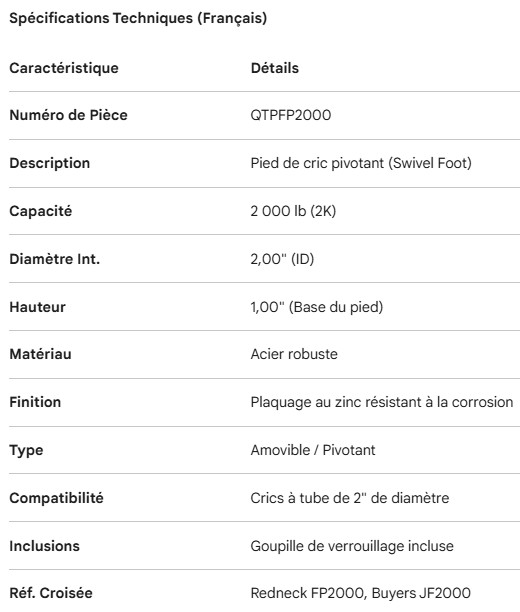 Spécifications Techniques (Français)

| Caractéristique | Détails |
|---|---|
| Numéro de Pièce | QTPFP2000 |
| Description | Pied de cric pivotant (Swivel Foot) |
| Capacité | 2 000 lb (2K) |
| Diamètre Int. | 2,00" (ID) |
| Hauteur | 1,00" (Base du pied) |
| Matériau | Acier robuste |
| Finition | Plaquage au zinc résistant à la corrosion |
| Type | Amovible / Pivotant |
| Compatibilité | Crics à tube de 2" de diamètre |
| Inclusions | Goupille de verrouillage incluse |
| Réf. Croisée | Redneck FP2000, Buyers JF2000 |